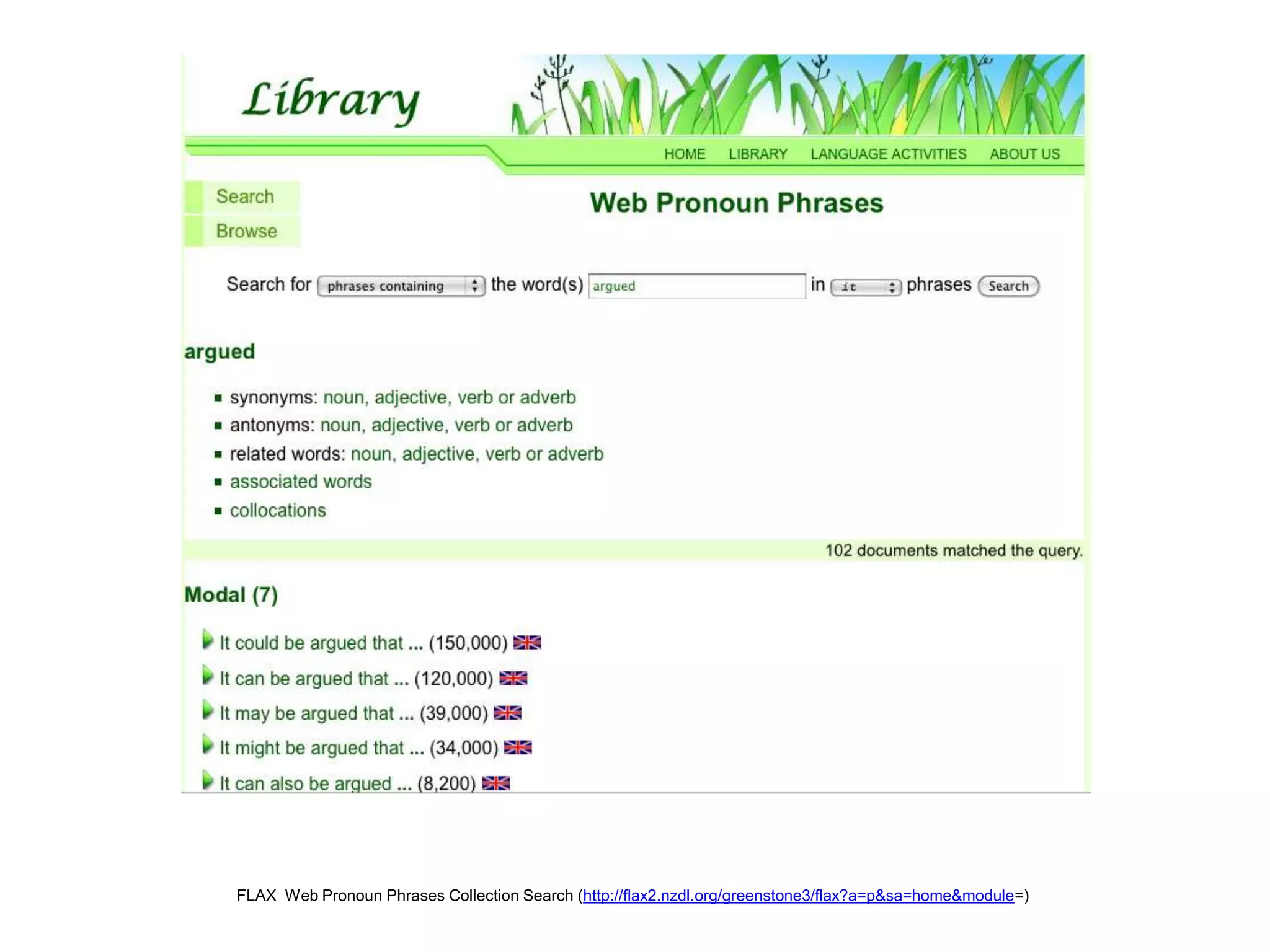 Library

HOME LIBRARY LANGUAGE ACTIVITIES ABOUT US

Search
Browse

Web Pronoun Phrases

Search for phrases containing the word(s) argued in it phrases Search

argued

- synonyms: noun, adjective, verb or adverb
- antonyms: noun, adjective, verb or adverb
- related words: noun, adjective, verb or adverb
- associated words
- collocations

102 documents matched the query.

Modal (7)

It could be argued that ... (150,000)
It can be argued that ... (120,000)
It may be argued that ... (39,000)
It might be argued that ... (34,000)
It can also be argued ... (8,200)

FLAX Web Pronoun Phrases Collection Search (http://flax2.nzdl.org/greenstone3/flax?a=p&sa=home&module=)